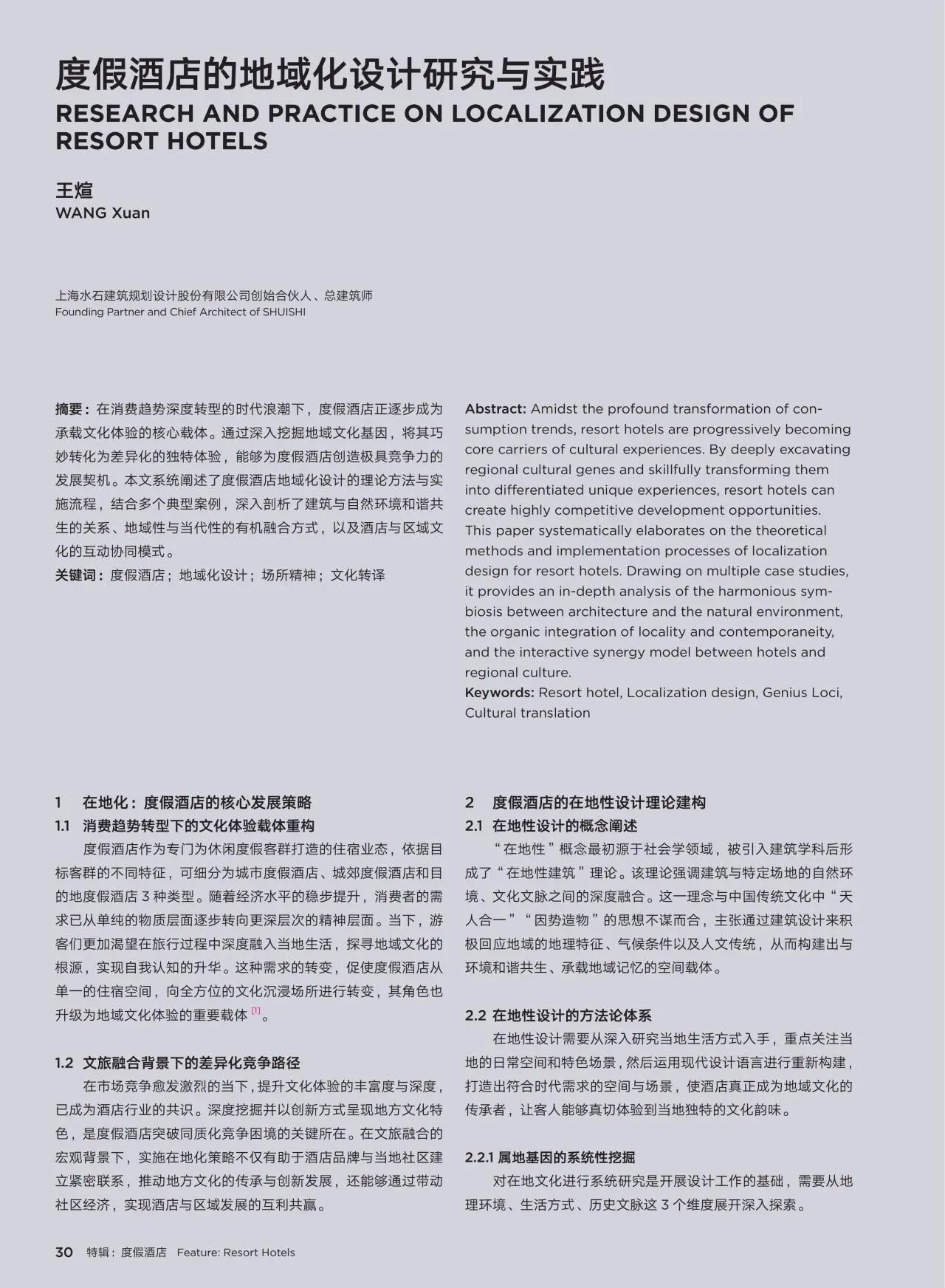 度假酒店的地域化设计研究与实践
RESEARCH AND PRACTICE ON LOCALIZATION DESIGN OF RESORT HOTELS

王煊
WANG Xuan

上海水石建筑规划设计股份有限公司创始合伙人、总建筑师
Founding Partner and Chief Architect of SHUISHI

摘要：在消费趋势深度转型的时代浪潮下，度假酒店正逐步成为承载文化体验的核心载体。通过深入挖掘地域文化基因，将其巧妙转化为差异化的独特体验，能够为度假酒店创造极具竞争力的发展契机。本文系统阐述了度假酒店地域化设计的理论方法与实施流程，结合多个典型案例，深入剖析了建筑与自然环境和谐共生的关系、地域性与当代性的有机融合方式，以及酒店与区域文化的互动协同模式。
关键词：度假酒店；地域化设计；场所精神；文化转译

Abstract: Amidst the profound transformation of consumption trends, resort hotels are progressively becoming core carriers of cultural experiences. By deeply excavating regional cultural genes and skillfully transforming them into differentiated unique experiences, resort hotels can create highly competitive development opportunities. This paper systematically elaborates on the theoretical methods and implementation processes of localization design for resort hotels. Drawing on multiple case studies, it provides an in-depth analysis of the harmonious symbiosis between architecture and the natural environment, the organic integration of locality and contemporaneity, and the interactive synergy model between hotels and regional culture.
Keywords: Resort hotel, Localization design, Genius Loci, Cultural translation

1 在地化：度假酒店的核心发展策略
1.1 消费趋势转型下的文化体验载体重构
度假酒店作为专门为休闲度假客群打造的住宿业态，依据目标客群的不同特征，可细分为城市度假酒店、城郊度假酒店和目的地度假酒店 3 种类型。随着经济水平的稳步提升，消费者的需求已从单纯的物质层面逐步转向更深层次的精神层面。当下，游客们更加渴望在旅行过程中深度融入当地生活，探寻地域文化的根源，实现自我认知的升华。这种需求的转变，促使度假酒店从单一的住宿空间，向全方位的文化沉浸场所进行转变，其角色也升级为地域文化体验的重要载体 [1]。

1.2 文旅融合背景下的差异化竞争路径
在市场竞争愈发激烈的当下，提升文化体验的丰富度与深度，已成为酒店行业的共识。深度挖掘并以创新方式呈现地方文化特色，是度假酒店突破同质化竞争困境的关键所在。在文旅融合的宏观背景下，实施在地化策略不仅有助于酒店品牌与当地社区建立紧密联系，推动地方文化的传承与创新发展，还能够通过带动社区经济，实现酒店与区域发展的互利共赢。

2 度假酒店的在地性设计理论建构
2.1 在地性设计的概念阐述
“在地性”概念最初源于社会学领域，被引入建筑学科后形成了“在地性建筑”理论。该理论强调建筑与特定场地的自然环境、文化文脉之间的深度融合。这一理念与中国传统文化中“天人合一”“因势造物”的思想不谋而合，主张通过建筑设计来积极回应地域的地理特征、气候条件以及人文传统，从而构建出与环境和谐共生、承载地域记忆的空间载体。

2.2 在地性设计的方法论体系
在地性设计需要从深入研究当地生活方式入手，重点关注当地的日常空间和特色场景，然后运用现代设计语言进行重新构建，打造出符合时代需求的空间与场景，使酒店真正成为地域文化的传承者，让客人能够真切体验到当地独特的文化韵味。

2.2.1 属地基因的系统性挖掘
对在地文化进行系统研究是开展设计工作的基础，需要从地理环境、生活方式、历史文脉这 3 个维度展开深入探索。

30 特辑：度假酒店 Feature: Resort Hotels